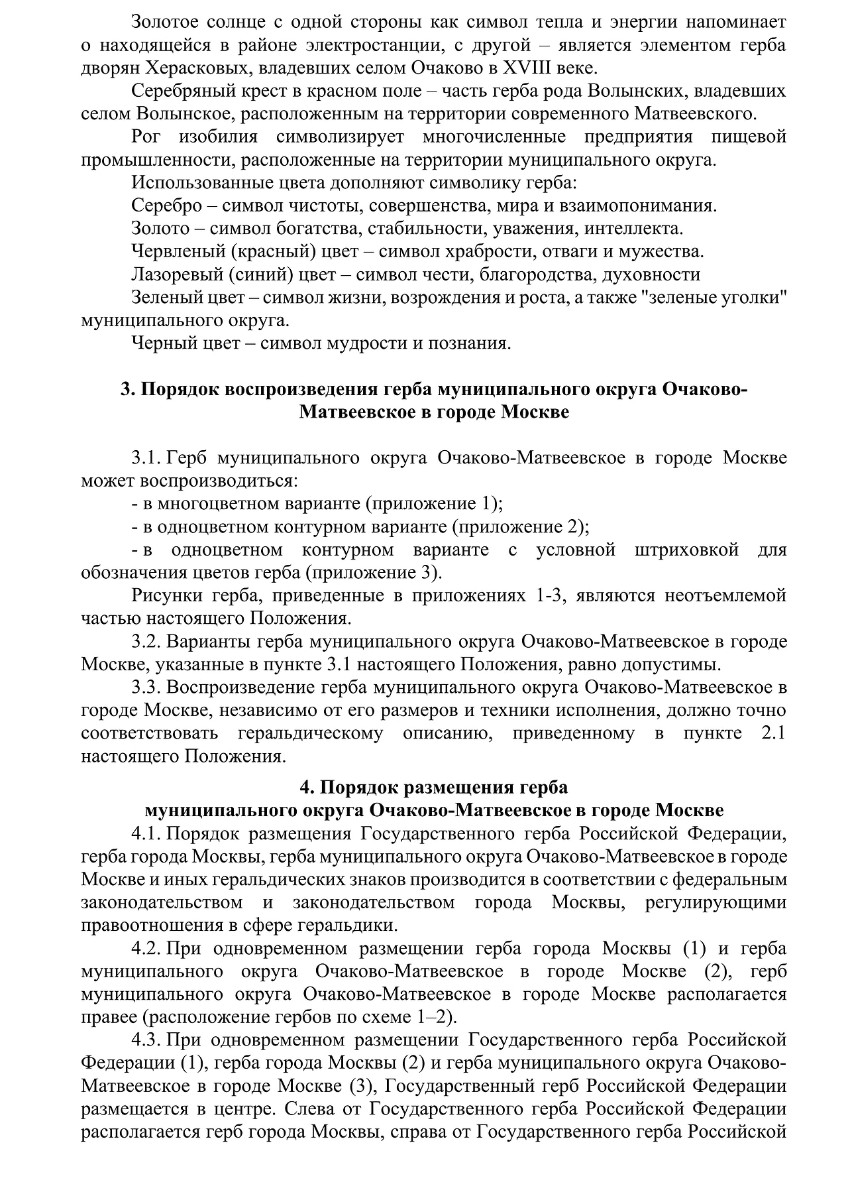 Золотое солнце с одной стороны как символ тепла и энергии напоминает о находящейся в районе электростанции, с другой – является элементом герба дворян Херасковых, владевших селом Очаково в XVIII веке.

Серебряный крест в красном поле – часть герба рода Волынских, владевших селом Волынское, расположенным на территории современного Матвеевского.

Рог изобилия символизирует многочисленные предприятия пищевой промышленности, расположенные на территории муниципального округа.

Использованные цвета дополняют символику герба:

Серебро – символ чистоты, совершенства, мира и взаимопонимания.

Золото – символ богатства, стабильности, уважения, интеллекта.

Червленый (красный) цвет – символ храбрости, отваги и мужества.

Лазоревый (синий) цвет – символ чести, благородства, духовности

Зеленый цвет – символ жизни, возрождения и роста, а также "зеленые уголки" муниципального округа.

Черный цвет – символ мудрости и познания.

3. Порядок воспроизведения герба муниципального округа Очаково-Матвеевское в городе Москве

3.1. Герб муниципального округа Очаково-Матвеевское в городе Москве может воспроизводиться:

- в многоцветном варианте (приложение 1);

- в одноцветном контурном варианте (приложение 2);

- в одноцветном контурном варианте с условной штриховкой для обозначения цветов герба (приложение 3).

Рисунки герба, приведенные в приложениях 1-3, являются неотъемлемой частью настоящего Положения.

3.2. Варианты герба муниципального округа Очаково-Матвеевское в городе Москве, указанные в пункте 3.1 настоящего Положения, равно допустимы.

3.3. Воспроизведение герба муниципального округа Очаково-Матвеевское в городе Москве, независимо от его размеров и техники исполнения, должно точно соответствовать геральдическому описанию, приведенному в пункте 2.1 настоящего Положения.

4. Порядок размещения герба муниципального округа Очаково-Матвеевское в городе Москве

4.1. Порядок размещения Государственного герба Российской Федерации, герба города Москвы, герба муниципального округа Очаково-Матвеевское в городе Москве и иных геральдических знаков производится в соответствии с федеральным законодательством и законодательством города Москвы, регулирующими правоотношения в сфере геральдики.

4.2. При одновременном размещении герба города Москвы (1) и герба муниципального округа Очаково-Матвеевское в городе Москве (2), герб муниципального округа Очаково-Матвеевское в городе Москве располагается правее (расположение гербов по схеме 1–2).

4.3. При одновременном размещении Государственного герба Российской Федерации (1), герба города Москвы (2) и герба муниципального округа Очаково-Матвеевское в городе Москве (3), Государственный герб Российской Федерации размещается в центре. Слева от Государственного герба Российской Федерации располагается герб города Москвы, справа от Государственного герба Российской